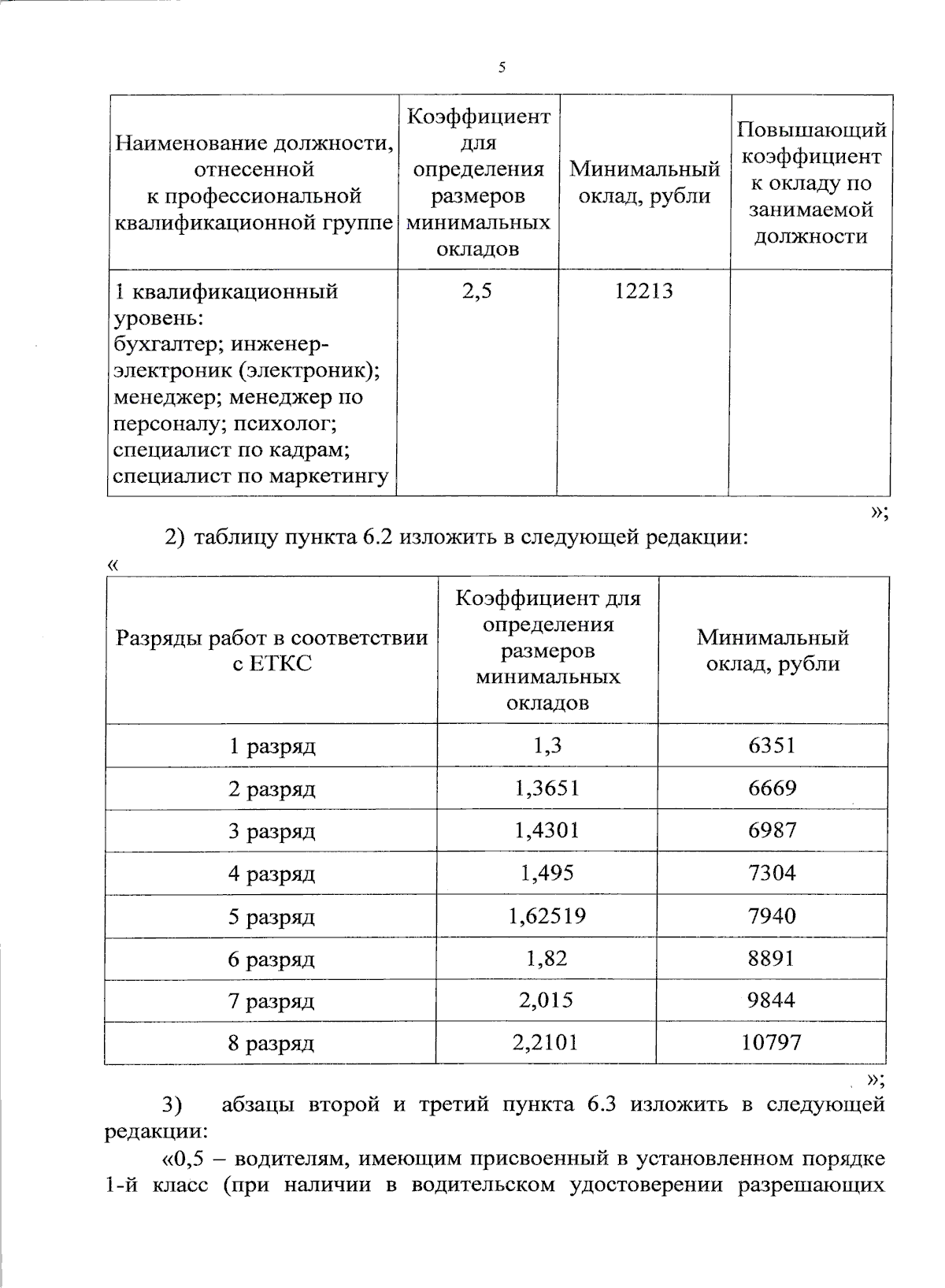 5

| Наименование должности, отнесенной к профессиональной квалификационной группе | Коэффициент для определения размеров минимальных окладов | Минимальный оклад, рубли | Повышающий коэффициент к окладу по занимаемой должности |
|---|---|---|---|
| 1 квалификационный уровень: бухгалтер; инженер-электроник (электроник); менеджер; менеджер по персоналу; психолог; специалист по кадрам; специалист по маркетингу | 2,5 | 12213 | |

»;

2) таблицу пункта 6.2 изложить в следующей редакции:

«

| Разряды работ в соответствии с ЕТКС | Коэффициент для определения размеров минимальных окладов | Минимальный оклад, рубли |
|---|---|---|
| 1 разряд | 1,3 | 6351 |
| 2 разряд | 1,3651 | 6669 |
| 3 разряд | 1,4301 | 6987 |
| 4 разряд | 1,495 | 7304 |
| 5 разряд | 1,62519 | 7940 |
| 6 разряд | 1,82 | 8891 |
| 7 разряд | 2,015 | 9844 |
| 8 разряд | 2,2101 | 10797 |

»;

3) абзацы второй и третий пункта 6.3 изложить в следующей редакции:

«0,5 – водителям, имеющим присвоенный в установленном порядке 1-й класс (при наличии в водительском удостоверении разрешающих